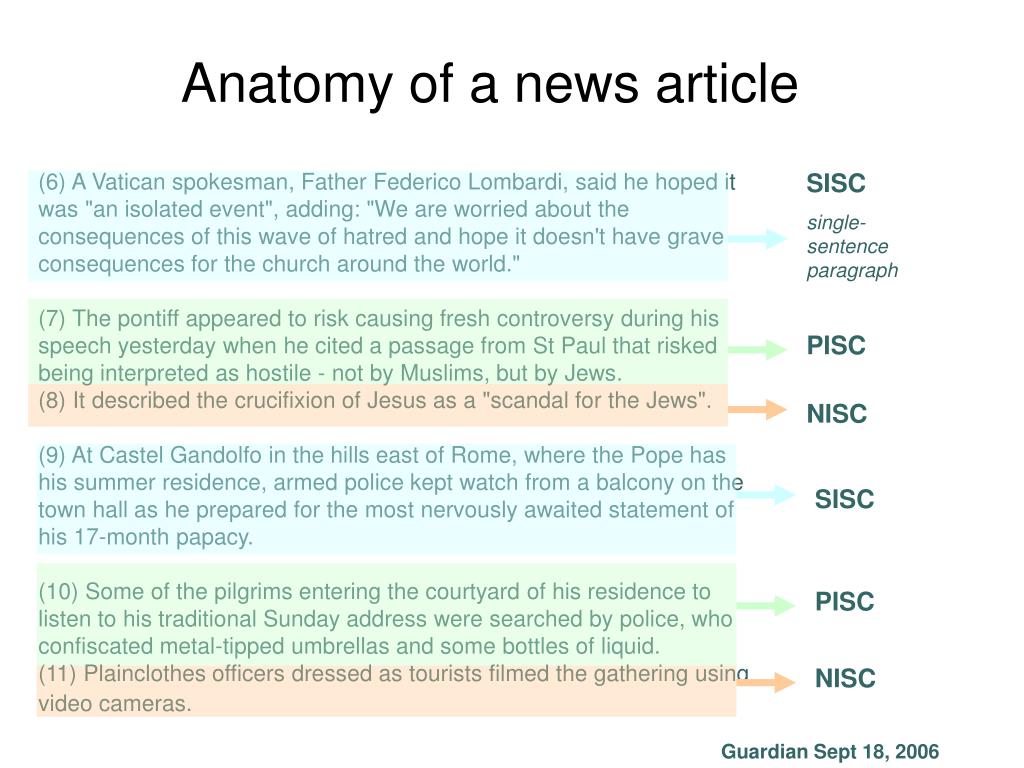 Anatomy of a news article

(6) A Vatican spokesman, Father Federico Lombardi, said he hoped it was "an isolated event", adding: "We are worried about the consequences of this wave of hatred and hope it doesn't have grave consequences for the church around the world."

SISC

single-sentence paragraph

(7) The pontiff appeared to risk causing fresh controversy during his speech yesterday when he cited a passage from St Paul that risked being interpreted as hostile - not by Muslims, but by Jews.

PISC

(8) It described the crucifixion of Jesus as a "scandal for the Jews".

NISC

(9) At Castel Gandolfo in the hills east of Rome, where the Pope has his summer residence, armed police kept watch from a balcony on the town hall as he prepared for the most nervously awaited statement of his 17-month papacy.

SISC

(10) Some of the pilgrims entering the courtyard of his residence to listen to his traditional Sunday address were searched by police, who confiscated metal-tipped umbrellas and some bottles of liquid.

PISC

(11) Plainclothes officers dressed as tourists filmed the gathering using video cameras.

NISC

Guardian Sept 18, 2006